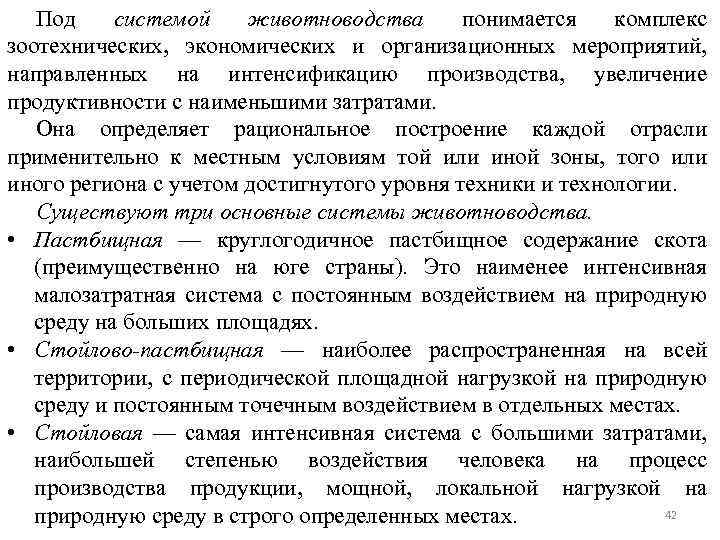 Под системой животноводства понимается комплекс зоотехнических, экономических и организационных мероприятий, направленных на интенсификацию производства, увеличение продуктивности с наименьшими затратами.

Она определяет рациональное построение каждой отрасли применительно к местным условиям той или иной зоны, того или иного региона с учетом достигнутого уровня техники и технологии.

Существуют три основные системы животноводства.

• Пастбищная — круглогодичное пастбищное содержание скота (преимущественно на юге страны). Это наименее интенсивная малозатратная система с постоянным воздействием на природную среду на больших площадях.

• Стойлово-пастбищная — наиболее распространенная на всей территории, с периодической площадной нагрузкой на природную среду и постоянным точечным воздействием в отдельных местах.

• Стойловая — самая интенсивная система с большими затратами, наибольшей степенью воздействия человека на процесс производства продукции, мощной, локальной нагрузкой на природную среду в строго определенных местах.

42